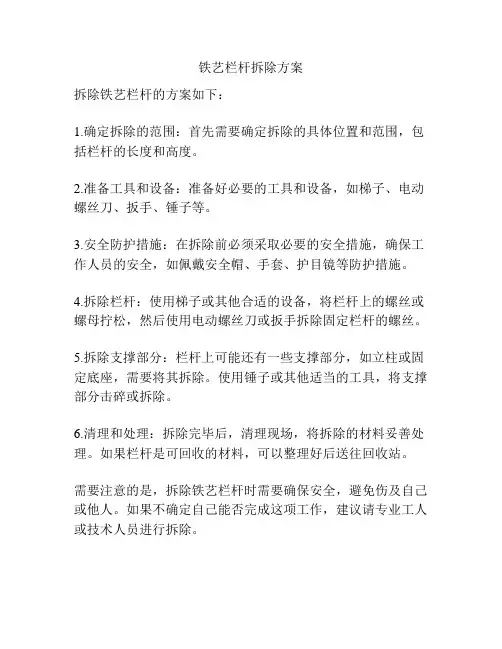 铁艺栏杆拆除方案

拆除铁艺栏杆的方案如下：

1.确定拆除的范围：首先需要确定拆除的具体位置和范围，包括栏杆的长度和高度。

2.准备工具和设备：准备好必要的工具和设备，如梯子、电动螺丝刀、扳手、锤子等。

3.安全防护措施：在拆除前必须采取必要的安全措施，确保工作人员的安全，如佩戴安全帽、手套、护目镜等防护措施。

4.拆除栏杆：使用梯子或其他合适的设备，将栏杆上的螺丝或螺母拧松，然后使用电动螺丝刀或扳手拆除固定栏杆的螺丝。

5.拆除支撑部分：栏杆上可能还有一些支撑部分，如立柱或固定底座，需要将其拆除。使用锤子或其他适当的工具，将支撑部分击碎或拆除。

6.清理和处理：拆除完毕后，清理现场，将拆除的材料妥善处理。如果栏杆是可回收的材料，可以整理好后送往回收站。

需要注意的是，拆除铁艺栏杆时需要确保安全，避免伤及自己或他人。如果不确定自己能否完成这项工作，建议请专业工人或技术人员进行拆除。